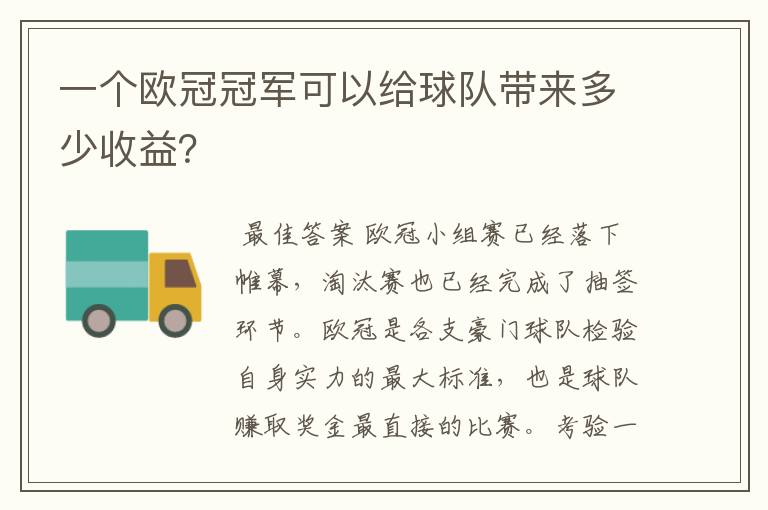 一个欧冠冠军可以给球队带来多少收益？

最佳答案 欧冠小组赛已经落下帷幕，淘汰赛也已经完成了抽签环节。欧冠是各支豪门球队检验自身实力的最大标准，也是球队赚取奖金最直接的比赛。考验一